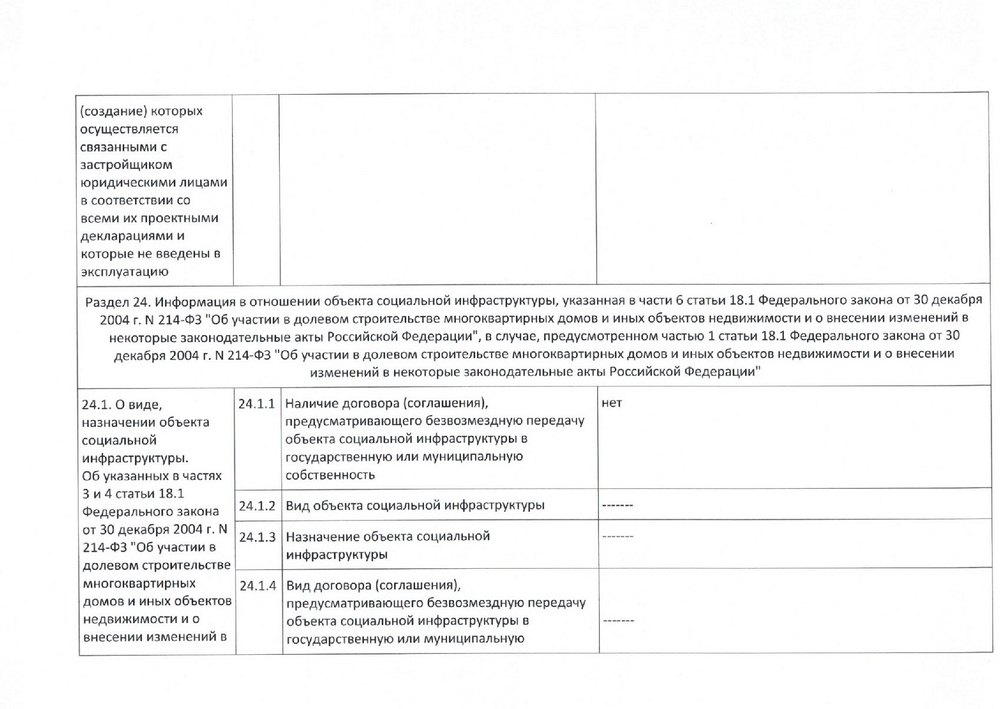 | (создание) которых осуществляется связанными с застройщиком юридическими лицами в соответствии со всеми их проектными декларациями и которые не введены в эксплуатацию | | | |
|---|---|---|---|
| Раздел 24. Информация в отношении объекта социальной инфраструктуры, указанная в части 6 статьи 18.1 Федерального закона от 30 декабря 2004 г. N 214-ФЗ "Об участии в долевом строительстве многоквартирных домов и иных объектов недвижимости и о внесении изменений в некоторые законодательные акты Российской Федерации", в случае, предусмотренном частью 1 статьи 18.1 Федерального закона от 30 декабря 2004 г. N 214-ФЗ "Об участии в долевом строительстве многоквартирных домов и иных объектов недвижимости и о внесении изменений в некоторые законодательные акты Российской Федерации" | | | |
| 24.1. О виде, назначении объекта социальной инфраструктуры. Об указанных в частях 3 и 4 статьи 18.1 Федерального закона от 30 декабря 2004 г. N 214-ФЗ "Об участии в долевом строительстве многоквартирных домов и иных объектов недвижимости и о внесении изменений в | 24.1.1 | Наличие договора (соглашения), предусматривающего безвозмездную передачу объекта социальной инфраструктуры в государственную или муниципальную собственность | нет |
| | 24.1.2 | Вид объекта социальной инфраструктуры | ------- |
| | 24.1.3 | Назначение объекта социальной инфраструктуры | ------- |
| | 24.1.4 | Вид договора (соглашения), предусматривающего безвозмездную передачу объекта социальной инфраструктуры в государственную или муниципальную | ------- |